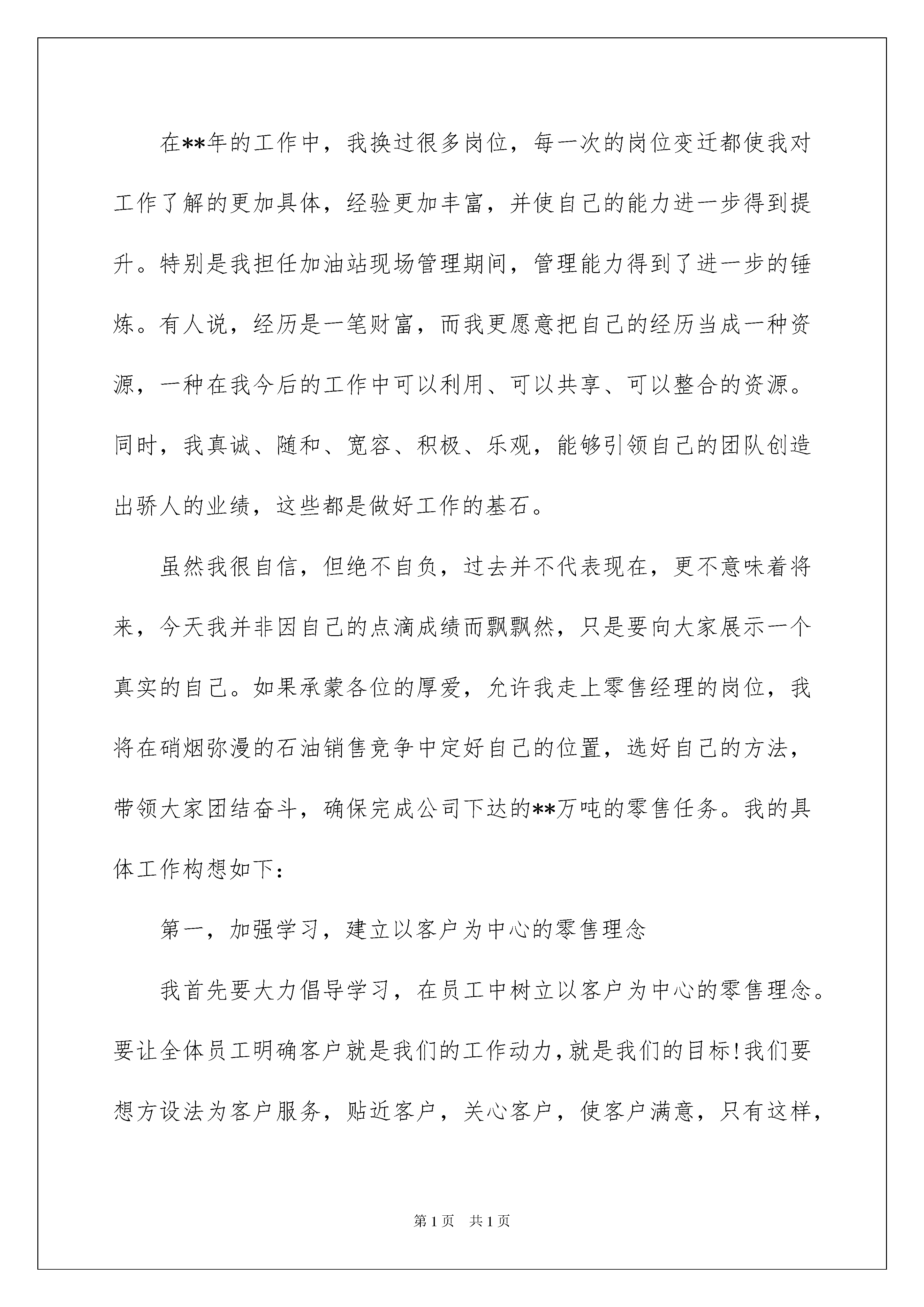 在**年的工作中，我换过很多岗位，每一次的岗位变迁都使我对工作了解的更加具体，经验更加丰富，并使自己的能力进一步得到提升。特别是我担任加油站现场管理期间，管理能力得到了进一步的锤炼。有人说，经历是一笔财富，而我更愿意把自己的经历当成一种资源，一种在我今后的工作中可以利用、可以共享、可以整合的资源。同时，我真诚、随和、宽容、积极、乐观，能够引领自己的团队创造出骄人的业绩，这些都是做好工作的基石。

虽然我很自信，但绝不自负，过去并不代表现在，更不意味着将来，今天我并非因自己的点滴成绩而飘飘然，只是要向大家展示一个真实的自己。如果承蒙各位的厚爱，允许我走上零售经理的岗位，我将在硝烟弥漫的石油销售竞争中定好自己的位置，选好自己的方法，带领大家团结奋斗，确保完成公司下达的**万吨的零售任务。我的具体工作构想如下：

第一，加强学习，建立以客户为中心的零售理念

我首先要大力倡导学习，在员工中树立以客户为中心的零售理念。要让全体员工明确客户就是我们的工作动力，就是我们的目标!我们要想方设法为客户服务，贴近客户，关心客户，使客户满意，只有这样，

第1页　共1页